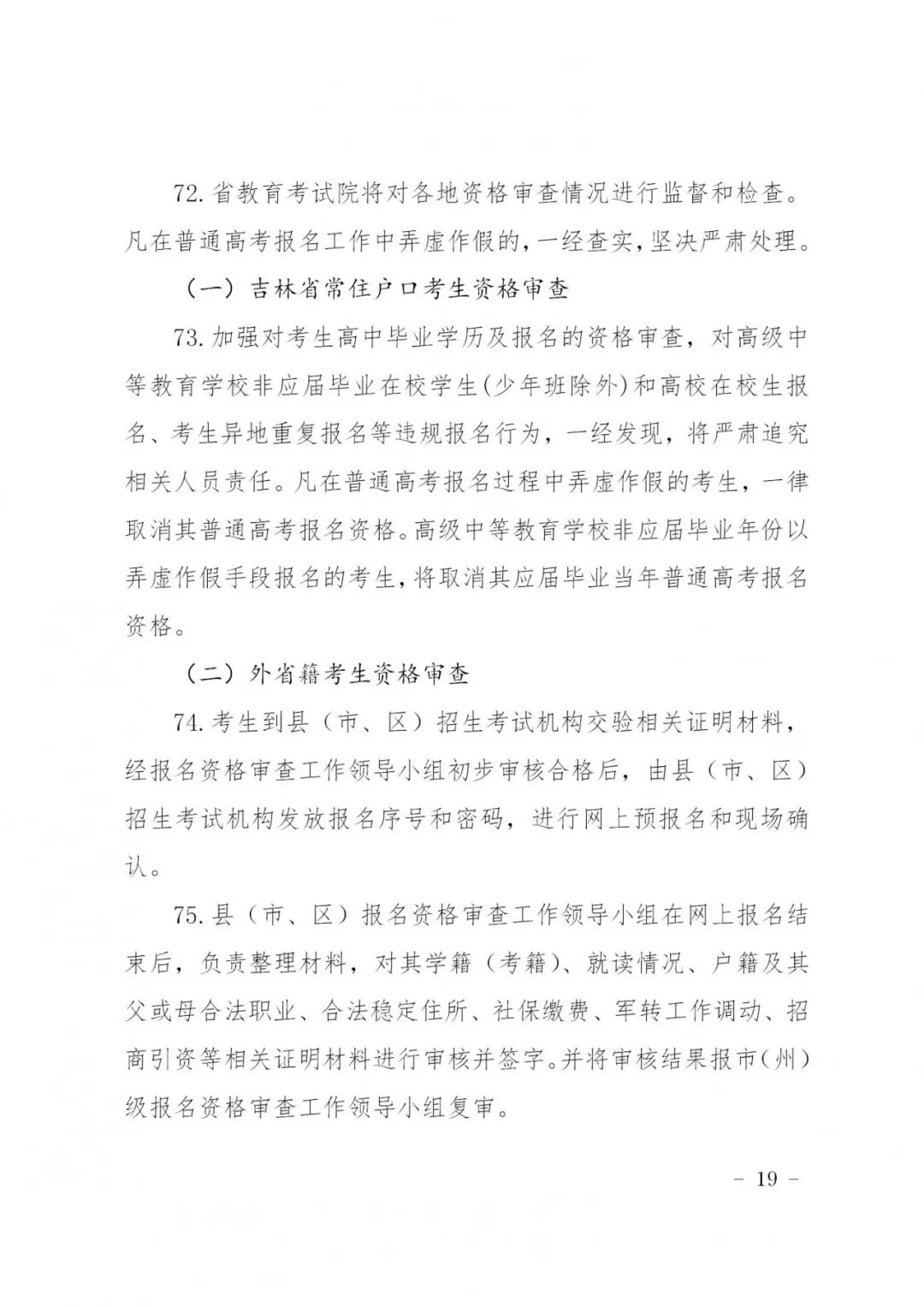 72. 省教育考试院将对各地资格审查情况进行监督和检查。凡在普通高考报名工作中弄虚作假的，一经查实，坚决严肃处理。

（一）吉林省常住户口考生资格审查

73. 加强对考生高中毕业学历及报名的资格审查，对高级中等教育学校非应届毕业在校学生(少年班除外)和高校在校生报名、考生异地重复报名等违规报名行为，一经发现，将严肃追究相关人员责任。凡在普通高考报名过程中弄虚作假的考生，一律取消其普通高考报名资格。高级中等教育学校非应届毕业年份以弄虚作假手段报名的考生，将取消其应届毕业当年普通高考报名资格。

（二）外省籍考生资格审查

74. 考生到县（市、区）招生考试机构交验相关证明材料，经报名资格审查工作领导小组初步审核合格后，由县（市、区）招生考试机构发放报名序号和密码，进行网上预报名和现场确认。

75. 县（市、区）报名资格审查工作领导小组在网上报名结束后，负责整理材料，对其学籍（考籍）、就读情况、户籍及其父或母合法职业、合法稳定住所、社保缴费、军转工作调动、招商引资等相关证明材料进行审核并签字。并将审核结果报市（州）级报名资格审查工作领导小组复审。

- 19 -